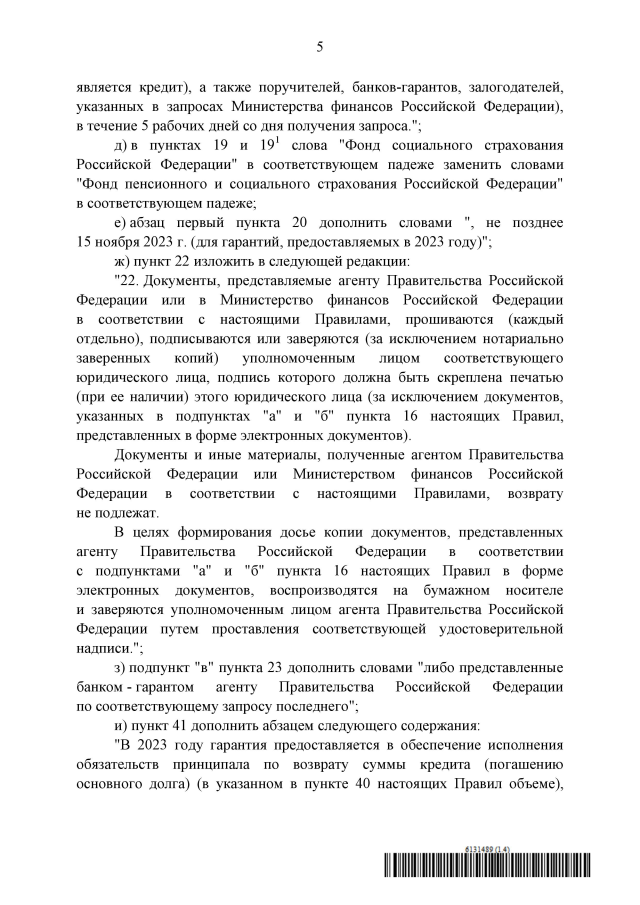 5

является кредит), а также поручителей, банков-гарантов, залогодателей, указанных в запросах Министерства финансов Российской Федерации), в течение 5 рабочих дней со дня получения запроса.";

д) в пунктах 19 и $19^1$ слова "Фонд социального страхования Российской Федерации" в соответствующем падеже заменить словами "Фонд пенсионного и социального страхования Российской Федерации" в соответствующем падеже;

е) абзац первый пункта 20 дополнить словами ", не позднее 15 ноября 2023 г. (для гарантий, предоставляемых в 2023 году)";

ж) пункт 22 изложить в следующей редакции:

"22. Документы, представляемые агенту Правительства Российской Федерации или в Министерство финансов Российской Федерации в соответствии с настоящими Правилами, прошиваются (каждый отдельно), подписываются или заверяются (за исключением нотариально заверенных копий) уполномоченным лицом соответствующего юридического лица, подпись которого должна быть скреплена печатью (при ее наличии) этого юридического лица (за исключением документов, указанных в подпунктах "а" и "б" пункта 16 настоящих Правил, представленных в форме электронных документов).

Документы и иные материалы, полученные агентом Правительства Российской Федерации или Министерством финансов Российской Федерации в соответствии с настоящими Правилами, возврату не подлежат.

В целях формирования досье копии документов, представленных агенту Правительства Российской Федерации в соответствии с подпунктами "а" и "б" пункта 16 настоящих Правил в форме электронных документов, воспроизводятся на бумажном носителе и заверяются уполномоченным лицом агента Правительства Российской Федерации путем проставления соответствующей удостоверительной надписи.";

з) подпункт "в" пункта 23 дополнить словами "либо представленные банком - гарантом агенту Правительства Российской Федерации по соответствующему запросу последнего";

и) пункт 41 дополнить абзацем следующего содержания:

"В 2023 году гарантия предоставляется в обеспечение исполнения обязательств принципала по возврату суммы кредита (погашению основного долга) (в указанном в пункте 40 настоящих Правил объеме),

6131489 (1.4)